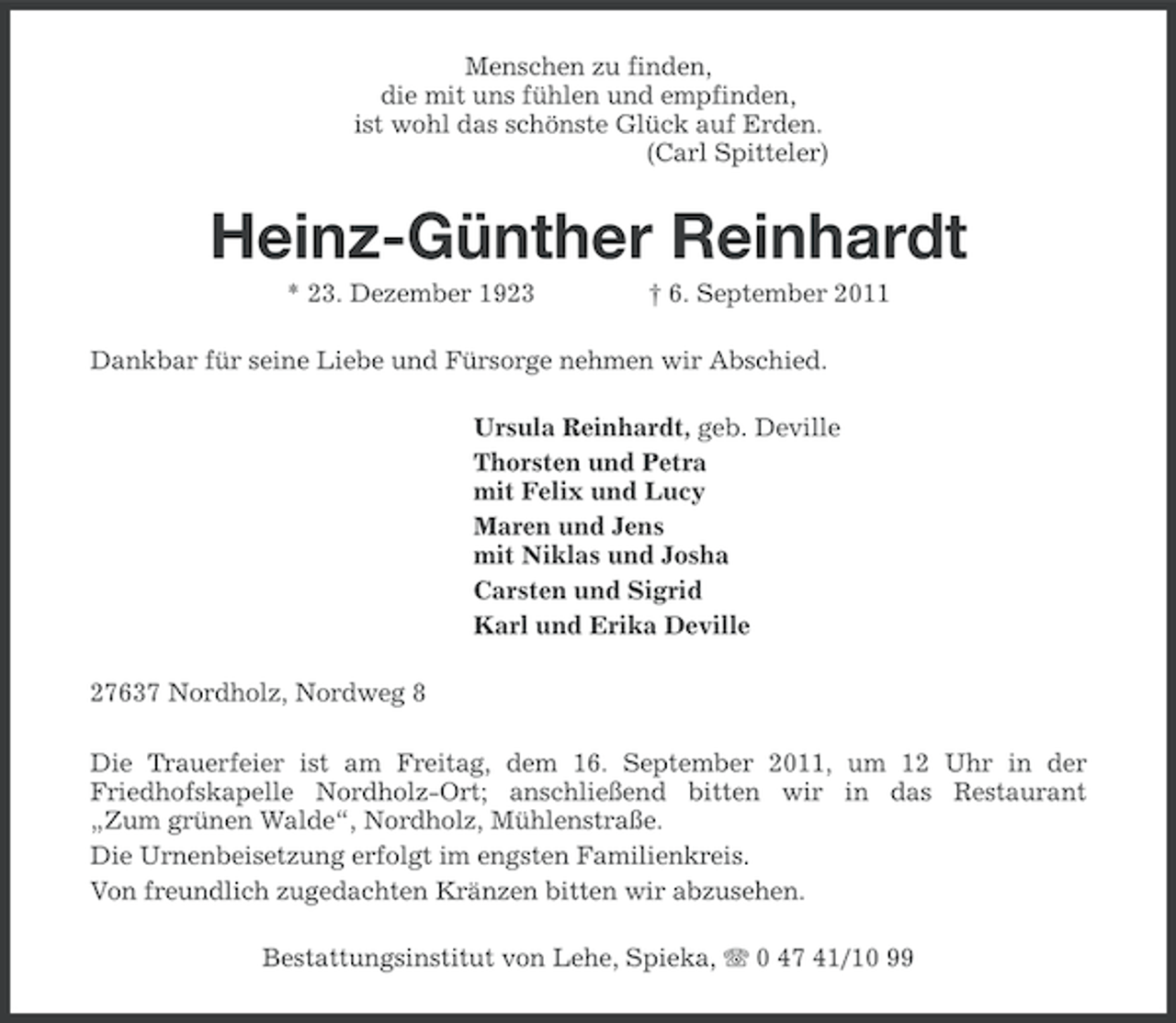 Menschen zu finden,
die mit uns fühlen und empfinden,
ist wohl das schönste Glück auf Erden.
(Carl Spitteler)

Heinz-Günther Reinhardt

* 23. Dezember 1923 † 6. September 2011

Dankbar für seine Liebe und Fürsorge nehmen wir Abschied.

Ursula Reinhardt, geb. Deville
Thorsten und Petra
mit Felix und Lucy
Maren und Jens
mit Niklas und Josha
Carsten und Sigrid
Karl und Erika Deville

27637 Nordholz, Nordweg 8

Die Trauerfeier ist am Freitag, dem 16. September 2011, um 12 Uhr in der Friedhofskapelle Nordholz-Ort; anschließend bitten wir in das Restaurant „Zum grünen Walde“, Nordholz, Mühlenstraße.

Die Urnenbeisetzung erfolgt im engsten Familienkreis.

Von freundlich zugedachten Kränzen bitten wir abzusehen.

Bestattungsinstitut von Lehe, Spieka, ☎ 0 47 41/10 99